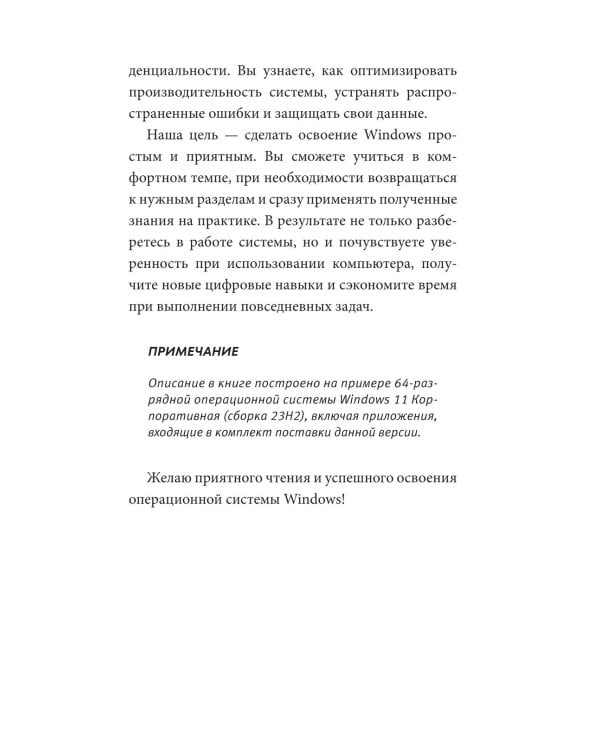 денциальности. Вы узнаете, как оптимизировать производительность системы, устранять распространенные ошибки и защищать свои данные.

Наша цель — сделать освоение Windows простым и приятным. Вы сможете учиться в комфортном темпе, при необходимости возвращаться к нужным разделам и сразу применять полученные знания на практике. В результате не только разберетесь в работе системы, но и почувствуете уверенность при использовании компьютера, получите новые цифровые навыки и сэкономите время при выполнении повседневных задач.

ПРИМЕЧАНИЕ

Описание в книге построено на примере 64-разрядной операционной системы Windows 11 Корпоративная (сборка 23H2), включая приложения, входящие в комплект поставки данной версии.

Желаю приятного чтения и успешного освоения операционной системы Windows!